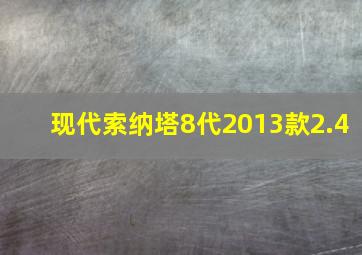 现代索纳塔8代2013款2.4